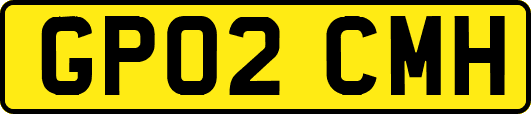 GP02 CMH